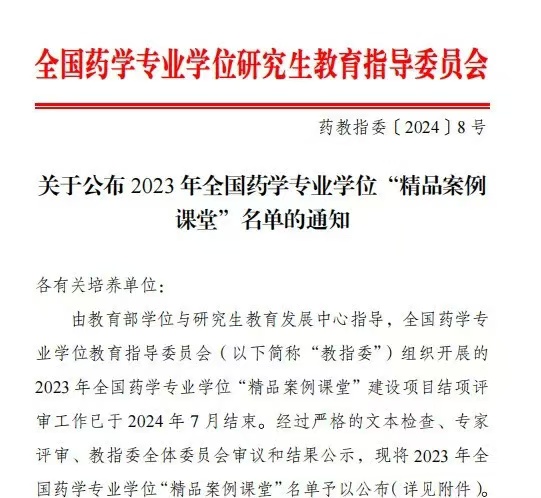 全国药学专业学位研究生教育指导委员会

药教指委〔2024〕8号

关于公布2023年全国药学专业学位“精品案例课堂”名单的通知

各有关培养单位:

由教育部学位与研究生教育发展中心指导，全国药学专业学位教育指导委员会（以下简称“教指委”）组织开展的2023年全国药学专业学位“精品案例课堂”建设项目结项评审工作已于2024年7月结束。经过严格的文本检查、专家评审、教指委全体委员会审议和结果公示，现将2023年全国药学专业学位“精品案例课堂”名单予以公布（详见附件）。